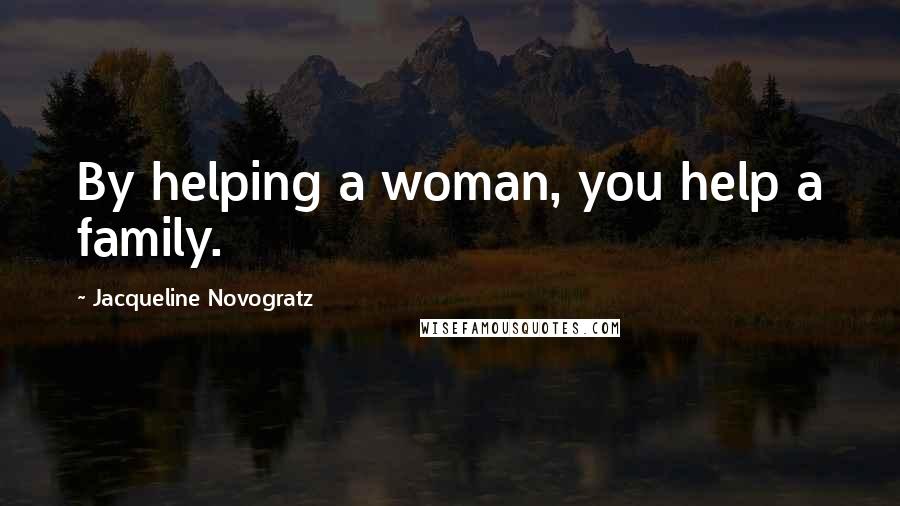 By helping a woman, you help a family.

- Jacqueline Novogratz

WISEFAMOUSQUOTES.COM